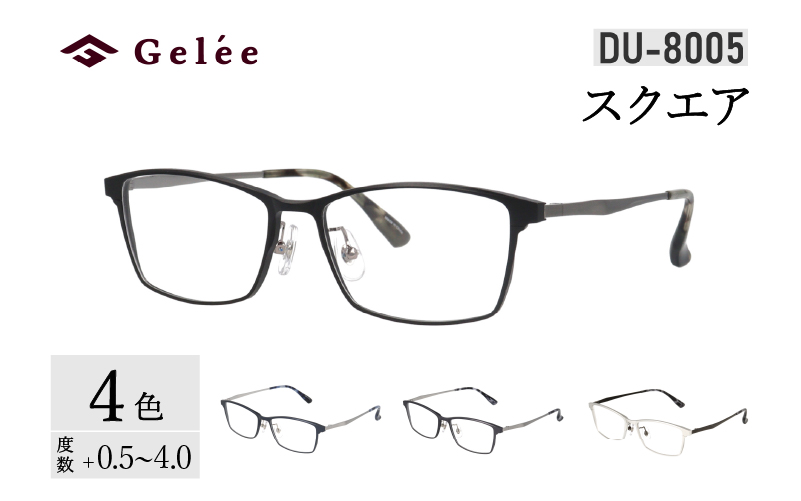 Gelée

DU-8005

スクエア

4色

度数 +0.5~4.0